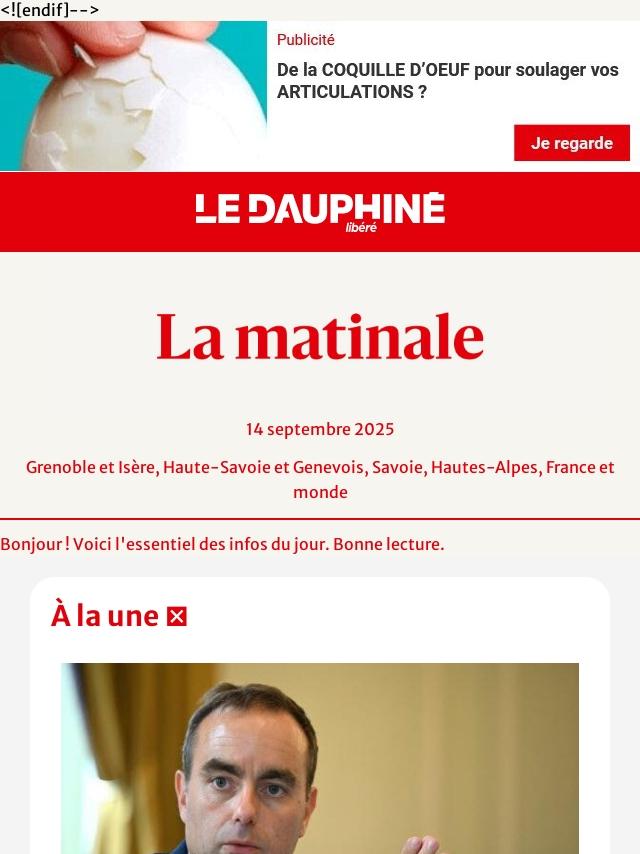 <![endif]-->

Publicité

De la COQUILLE D'OEUF pour soulager vos ARTICULATIONS ?

Je regarde

LE DAUPHINÉ libéré

La matinale

14 septembre 2025

Grenoble et Isère, Haute-Savoie et Genevois, Savoie, Hautes-Alpes, France et monde

Bonjour ! Voici l'essentiel des infos du jour. Bonne lecture.

À la une